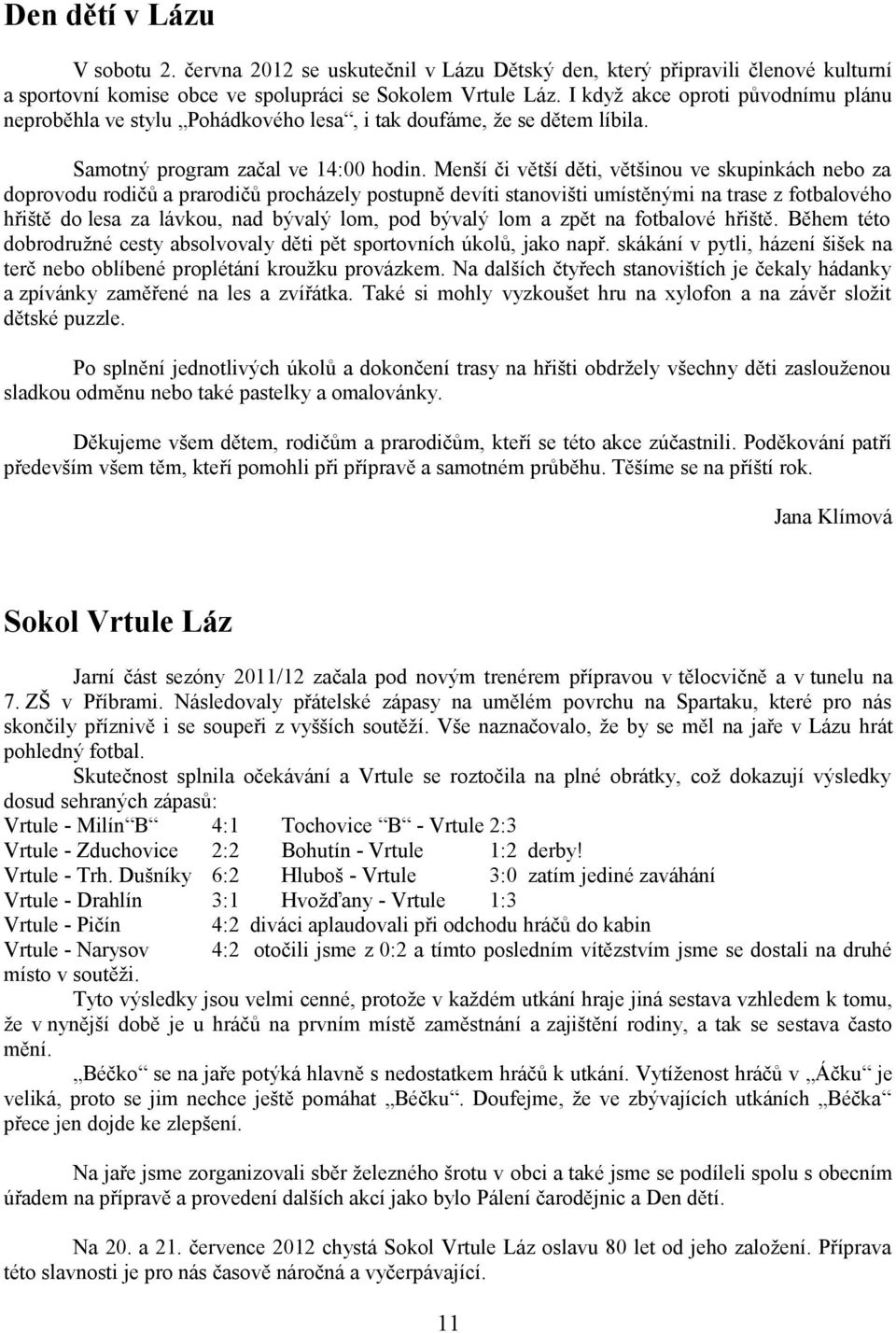 Den dětí v Lázu

V sobotu 2. června 2012 se uskutečnil v Lázu Dětský den, který připravili členové kulturní a sportovní komise obce ve spolupráci se Sokolem Vrtule Láz. I když akce oproti původnímu plánu neproběhla ve stylu „Pohádkového lesa“, i tak doufáme, že se dětem líbila.

Samotný program začal ve 14:00 hodin. Menší či větší děti, většinou ve skupinkách nebo za doprovodu rodičů a prarodičů procházely postupně devíti stanovišti umístěnými na trase z fotbalového hřiště do lesa za lávkou, nad bývalý lom, pod bývalý lom a zpět na fotbalové hřiště. Během této dobrodružné cesty absolvovaly děti pět sportovních úkolů, jako např. skákání v pytli, házení šišek na terč nebo oblíbené proplétání kroužku provázkem. Na dalších čtyřech stanovištích je čekaly hádanky a zpívánky zaměřené na les a zvířátka. Také si mohly vyzkoušet hru na xylofon a na závěr složit dětské puzzle.

Po splnění jednotlivých úkolů a dokončení trasy na hřišti obdržely všechny děti zaslouženou sladkou odměnu nebo také pastelky a omalovánky.

Děkujeme všem dětem, rodičům a prarodičům, kteří se této akce zúčastnili. Poděkování patří především všem těm, kteří pomohli při přípravě a samotném průběhu. Těšíme se na příští rok.

Jana Klímová

Sokol Vrtule Láz

Jarní část sezóny 2011/12 začala pod novým trenérem přípravou v tělocvičně a v tunelu na 7. ZŠ v Příbrami. Následovaly přátelské zápasy na umělém povrchu na Spartaku, které pro nás skončily příznivě i se soupeři z vyšších soutěží. Vše naznačovalo, že by se měl na jaře v Lázu hrát pohledný fotbal.

Skutečnost splnila očekávání a Vrtule se roztočila na plné obrátky, což dokazují výsledky dosud sehraných zápasů:
Vrtule - Milín“B“ 4:1 Tochovice “B“ - Vrtule 2:3
Vrtule - Zduchovice 2:2 Bohutín - Vrtule 1:2 derby!
Vrtule - Trh. Dušníky 6:2 Hluboš - Vrtule 3:0 zatím jediné zaváhání
Vrtule - Drahlín 3:1 Hvožďany - Vrtule 1:3
Vrtule - Pičín 4:2 diváci aplaudovali při odchodu hráčů do kabin
Vrtule - Narysov 4:2 otočili jsme z 0:2 a tímto posledním vítězstvím jsme se dostali na druhé místo v soutěži.

Tyto výsledky jsou velmi cenné, protože v každém utkání hraje jiná sestava vzhledem k tomu, že v nynější době je u hráčů na prvním místě zaměstnání a zajištění rodiny, a tak se sestava často mění.

„Béčko“ se na jaře potýká hlavně s nedostatkem hráčů k utkání. Vytíženost hráčů v „Áčku“ je veliká, proto se jim nechce ještě pomáhat „Béčku“. Doufejme, že ve zbývajících utkáních „Béčka“ přece jen dojde ke zlepšení.

Na jaře jsme zorganizovali sběr železného šrotu v obci a také jsme se podíleli spolu s obecním úřadem na přípravě a provedení dalších akcí jako bylo Pálení čarodějnic a Den dětí.

Na 20. a 21. července 2012 chystá Sokol Vrtule Láz oslavu 80 let od jeho založení. Příprava této slavnosti je pro nás časově náročná a vyčerpávající.

11